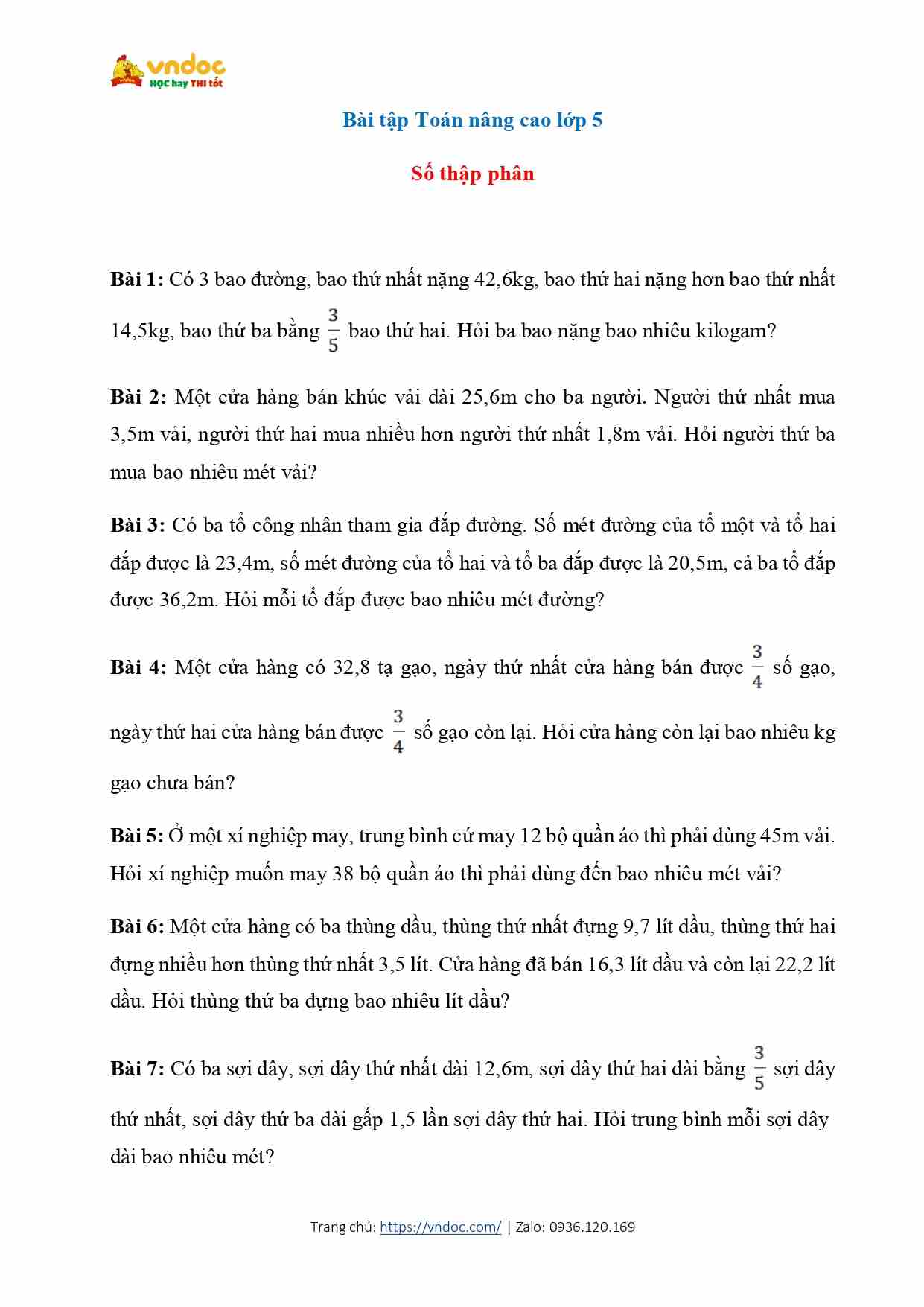 vndoc
HỌC hay THI tốt

Bài tập Toán nâng cao lớp 5

Số thập phân

Bài 1: Có 3 bao đường, bao thứ nhất nặng 42,6kg, bao thứ hai nặng hơn bao thứ nhất 14,5kg, bao thứ ba bằng $\frac{3}{5}$ bao thứ hai. Hỏi ba bao nặng bao nhiêu kilogam?

Bài 2: Một cửa hàng bán khúc vải dài 25,6m cho ba người. Người thứ nhất mua 3,5m vải, người thứ hai mua nhiều hơn người thứ nhất 1,8m vải. Hỏi người thứ ba mua bao nhiêu mét vải?

Bài 3: Có ba tổ công nhân tham gia đắp đường. Số mét đường của tổ một và tổ hai đắp được là 23,4m, số mét đường của tổ hai và tổ ba đắp được là 20,5m, cả ba tổ đắp được 36,2m. Hỏi mỗi tổ đắp được bao nhiêu mét đường?

Bài 4: Một cửa hàng có 32,8 tạ gạo, ngày thứ nhất cửa hàng bán được $\frac{3}{4}$ số gạo, ngày thứ hai cửa hàng bán được $\frac{3}{4}$ số gạo còn lại. Hỏi cửa hàng còn lại bao nhiêu kg gạo chưa bán?

Bài 5: Ở một xí nghiệp may, trung bình cứ may 12 bộ quần áo thì phải dùng 45m vải. Hỏi xí nghiệp muốn may 38 bộ quần áo thì phải dùng đến bao nhiêu mét vải?

Bài 6: Một cửa hàng có ba thùng dầu, thùng thứ nhất đựng 9,7 lít dầu, thùng thứ hai đựng nhiều hơn thùng thứ nhất 3,5 lít. Cửa hàng đã bán 16,3 lít dầu và còn lại 22,2 lít dầu. Hỏi thùng thứ ba đựng bao nhiêu lít dầu?

Bài 7: Có ba sợi dây, sợi dây thứ nhất dài 12,6m, sợi dây thứ hai dài bằng $\frac{3}{5}$ sợi dây thứ nhất, sợi dây thứ ba dài gấp 1,5 lần sợi dây thứ hai. Hỏi trung bình mỗi sợi dây dài bao nhiêu mét?

Trang chủ: https://vndoc.com/ | Zalo: 0936.120.169